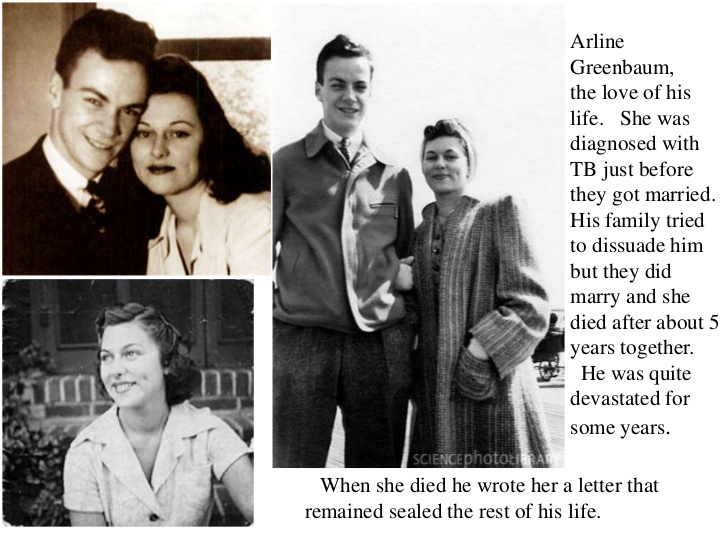 Arline Greenbaum, the love of his life. She was diagnosed with TB just before they got married. His family tried to dissuade him but they did marry and she died after about 5 years together. He was quite devastated for some years.

When she died he wrote her a letter that remained sealed the rest of his life.

SCIENCEphotoLIBRARY